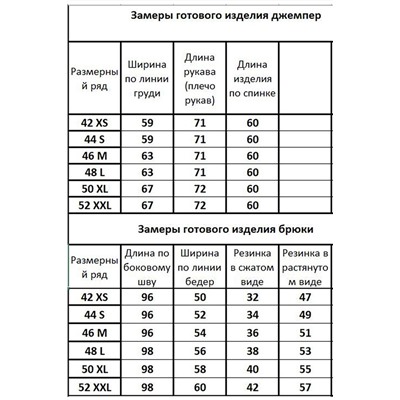 Замеры готового изделия джемпер

| Размерный ряд | Ширина по линии груди | Длина рукава (плечо рукав) | Длина изделия по спинке | |
|---|---|---|---|---|
| 42 XS | 59 | 71 | 60 | |
| 44 S | 59 | 71 | 60 | |
| 46 M | 63 | 71 | 60 | |
| 48 L | 63 | 71 | 60 | |
| 50 XL | 67 | 72 | 60 | |
| 52 XXL | 67 | 72 | 60 | |

Замеры готового изделия брюки

| Размерный ряд | Длина по боковому шву | Ширина по линии бедер | Резинка в сжатом виде | Резинка в растянутом виде |
|---|---|---|---|---|
| 42 XS | 96 | 50 | 32 | 47 |
| 44 S | 96 | 52 | 34 | 49 |
| 46 M | 96 | 54 | 36 | 51 |
| 48 L | 98 | 56 | 38 | 53 |
| 50 XL | 98 | 58 | 40 | 55 |
| 52 XXL | 98 | 60 | 42 | 57 |